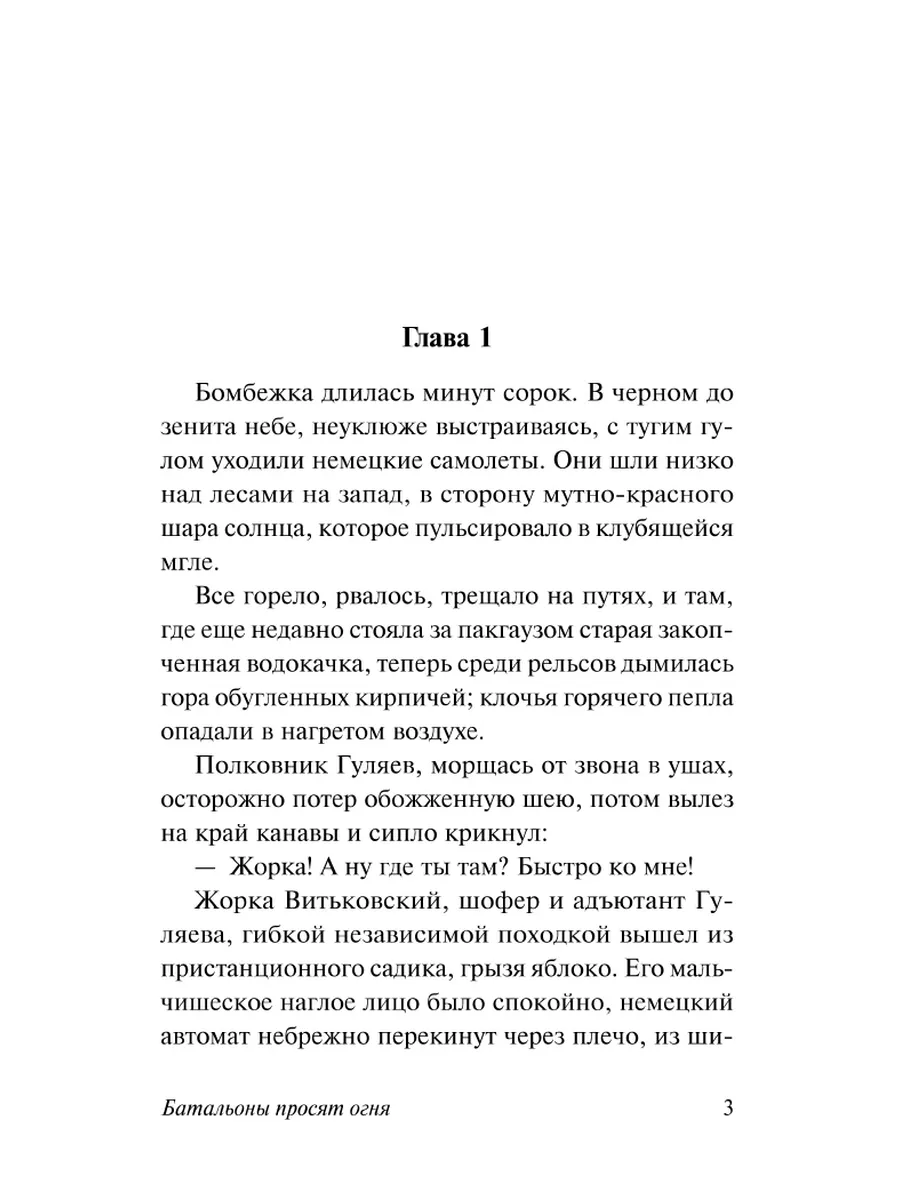 Глава 1

Бомбежка длилась минут сорок. В черном до зенита небе, неуклюже выстраиваясь, с тугим гулом уходили немецкие самолеты. Они шли низко над лесами на запад, в сторону мутно-красного шара солнца, которое пульсировало в клубящейся мгле.

Все горело, рвалось, трещало на путях, и там, где еще недавно стояла за пакгаузом старая закопченная водокачка, теперь среди рельсов дымилась гора обугленных кирпичей; клочья горячего пепла опадали в нагретом воздухе.

Полковник Гуляев, морщась от звона в ушах, осторожно потер обожженную шею, потом вылез на край канавы и сипло крикнул:

— Жорка! А ну где ты там? Быстро ко мне!

Жорка Витьковский, шофер и адъютант Гуляева, гибкой независимой походкой вышел из пристанционного садика, грызя яблоко. Его мальчишеское наглое лицо было спокойно, немецкий автомат небрежно перекинут через плечо, из ши-

Батальоны просят огня 3